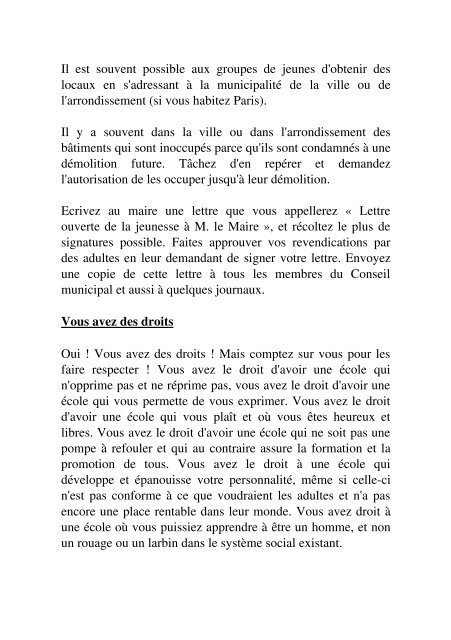 Il est souvent possible aux groupes de jeunes d'obtenir des locaux en s'adressant à la municipalité de la ville ou de l'arrondissement (si vous habitez Paris).

Il y a souvent dans la ville ou dans l'arrondissement des bâtiments qui sont inoccupés parce qu'ils sont condamnés à une démolition future. Tâchez d'en repérer et demandez l'autorisation de les occuper jusqu'à leur démolition.

Ecrivez au maire une lettre que vous appellerez « Lettre ouverte de la jeunesse à M. le Maire », et récoltez le plus de signatures possible. Faites approuver vos revendications par des adultes en leur demandant de signer votre lettre. Envoyez une copie de cette lettre à tous les membres du Conseil municipal et aussi à quelques journaux.

Vous avez des droits

Oui ! Vous avez des droits ! Mais comptez sur vous pour les faire respecter ! Vous avez le droit d'avoir une école qui n'opprime pas et ne réprime pas, vous avez le droit d'avoir une école qui vous permette de vous exprimer. Vous avez le droit d'avoir une école qui vous plaît et où vous êtes heureux et libres. Vous avez le droit d'avoir une école qui ne soit pas une pompe à refouler et qui au contraire assure la formation et la promotion de tous. Vous avez le droit à une école qui développe et épanouisse votre personnalité, même si celle-ci n'est pas conforme à ce que voudraient les adultes et n'a pas encore une place rentable dans leur monde. Vous avez droit à une école où vous puissiez apprendre à être un homme, et non un rouage ou un larbin dans le système social existant.